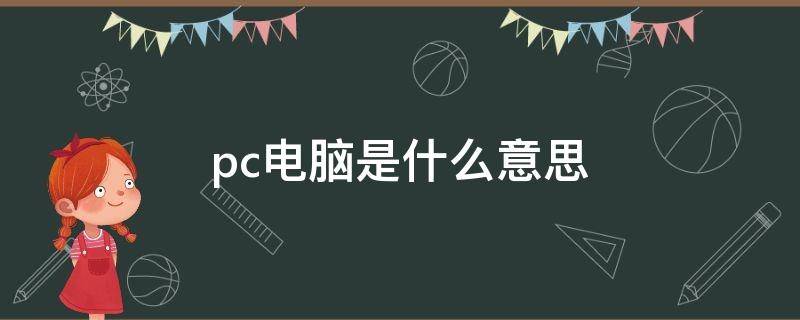 pc电脑是什么意思